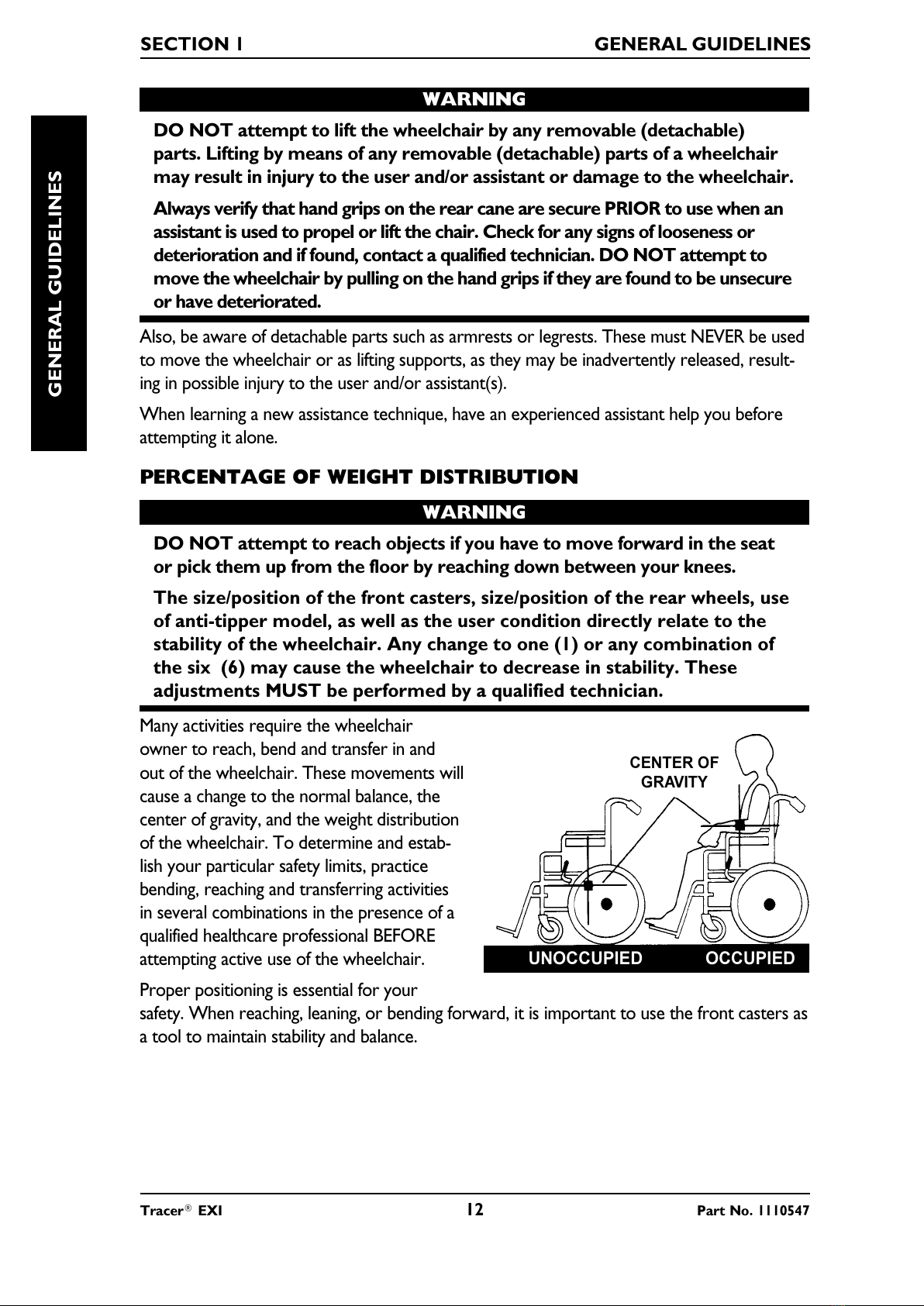 SECTION 1 GENERAL GUIDELINES

GENERAL GUIDELINES

WARNING

DO NOT attempt to lift the wheelchair by any removable (detachable) parts. Lifting by means of any removable (detachable) parts of a wheelchair may result in injury to the user and/or assistant or damage to the wheelchair.

Always verify that hand grips on the rear cane are secure PRIOR to use when an assistant is used to propel or lift the chair. Check for any signs of looseness or deterioration and if found, contact a qualified technician. DO NOT attempt to move the wheelchair by pulling on the hand grips if they are found to be unsecure or have deteriorated.

Also, be aware of detachable parts such as armrests or legrests. These must NEVER be used to move the wheelchair or as lifting supports, as they may be inadvertently released, resulting in possible injury to the user and/or assistant(s).

When learning a new assistance technique, have an experienced assistant help you before attempting it alone.

PERCENTAGE OF WEIGHT DISTRIBUTION

WARNING

DO NOT attempt to reach objects if you have to move forward in the seat or pick them up from the floor by reaching down between your knees.

The size/position of the front casters, size/position of the rear wheels, use of anti-tipper model, as well as the user condition directly relate to the stability of the wheelchair. Any change to one (1) or any combination of the six (6) may cause the wheelchair to decrease in stability. These adjustments MUST be performed by a qualified technician.

Many activities require the wheelchair owner to reach, bend and transfer in and out of the wheelchair. These movements will cause a change to the normal balance, the center of gravity, and the weight distribution of the wheelchair. To determine and establish your particular safety limits, practice bending, reaching and transferring activities in several combinations in the presence of a qualified healthcare professional BEFORE attempting active use of the wheelchair.

CENTER OF GRAVITY

UNOCCUPIED OCCUPIED

Proper positioning is essential for your safety. When reaching, leaning, or bending forward, it is important to use the front casters as a tool to maintain stability and balance.

Tracer® EXI 12 Part No. 1110547